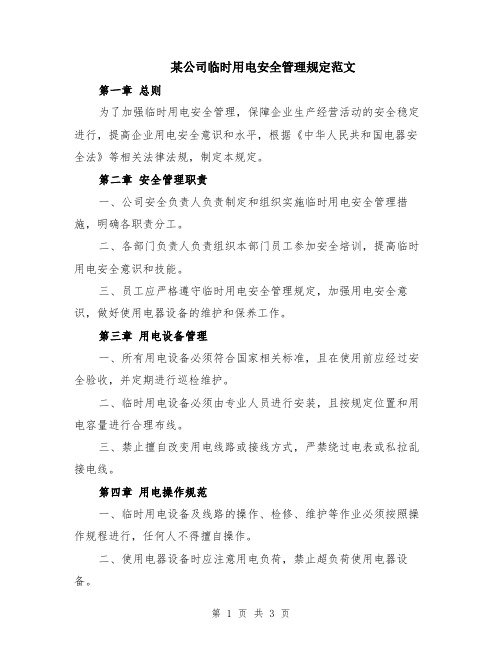 某公司临时用电安全管理规定范文

第一章 总则

为了加强临时用电安全管理，保障企业生产经营活动的安全稳定进行，提高企业用电安全意识和水平，根据《中华人民共和国电器安全法》等相关法律法规，制定本规定。

第二章 安全管理职责

一、公司安全负责人负责制定和组织实施临时用电安全管理措施，明确各职责分工。

二、各部门负责人负责组织本部门员工参加安全培训，提高临时用电安全意识和技能。

三、员工应严格遵守临时用电安全管理规定，加强用电安全意识，做好使用电器设备的维护和保养工作。

第三章 用电设备管理

一、所有用电设备必须符合国家相关标准，且在使用前应经过安全验收，并定期进行巡检维护。

二、临时用电设备必须由专业人员进行安装，且按规定位置和用电容量进行合理布线。

三、禁止擅自改变用电线路或接线方式，严禁绕过电表或私拉乱接电线。

第四章 用电操作规范

一、临时用电设备及线路的操作、检修、维护等作业必须按照操作规程进行，任何人不得擅自操作。

二、使用电器设备时应注意用电负荷，禁止超负荷使用电器设备。

第 1 页 共 3 页